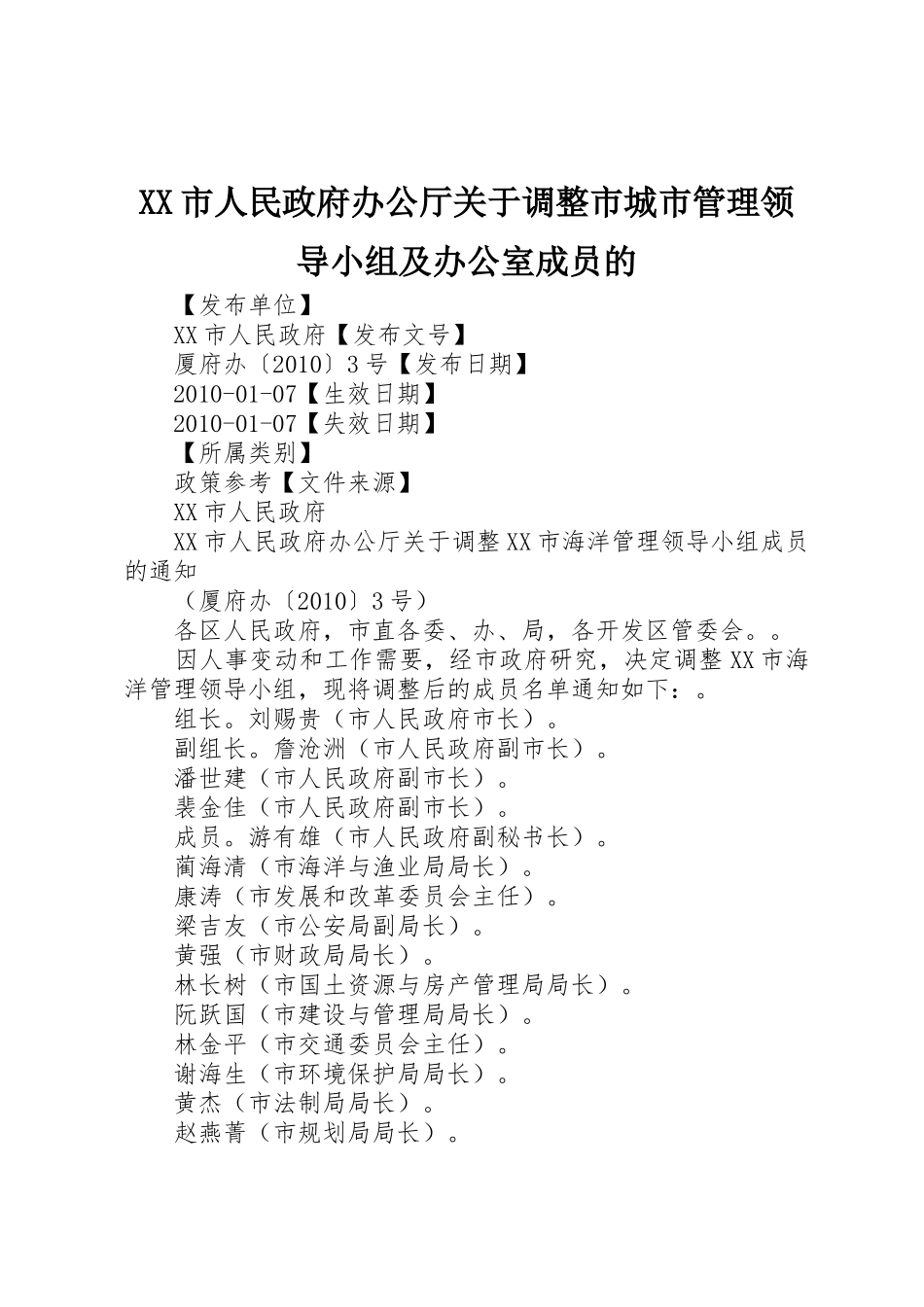 XX 市人民政府办公厅关于调整市城市管理领导小组及办公室成员的

【发布单位】

XX 市人民政府【发布文号】

厦府办〔2010〕3 号【发布日期】

2010-01-07【生效日期】

2010-01-07【失效日期】

【所属类别】

政策参考【文件来源】

XX 市人民政府

XX 市人民政府办公厅关于调整 XX 市海洋管理领导小组成员的通知

（厦府办〔2010〕3 号）

各区人民政府，市直各委、办、局，各开发区管委会。。

因人事变动和工作需要，经市政府研究，决定调整 XX 市海洋管理领导小组，现将调整后的成员名单通知如下：。

组长。刘赐贵（市人民政府市长）。

副组长。詹沧洲（市人民政府副市长）。

潘世建（市人民政府副市长）。

裴金佳（市人民政府副市长）。

成员。游有雄（市人民政府副秘书长）。

蔺海清（市海洋与渔业局局长）。

康涛（市发展和改革委员会主任）。

梁吉友（市公安局副局长）。

黄强（市财政局局长）。

林长树（市国土资源与房产管理局局长）。

阮跃国（市建设与管理局局长）。

林金平（市交通委员会主任）。

谢海生（市环境保护局局长）。

黄杰（市法制局局长）。

赵燕菁（市规划局局长）。